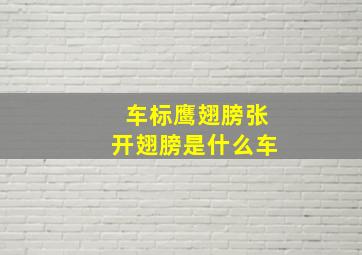 车标鹰翅膀张开翅膀是什么车